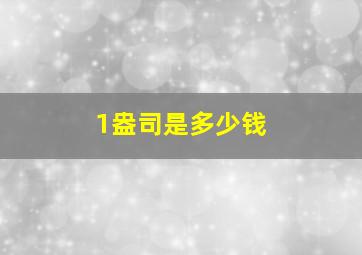 1盎司是多少钱